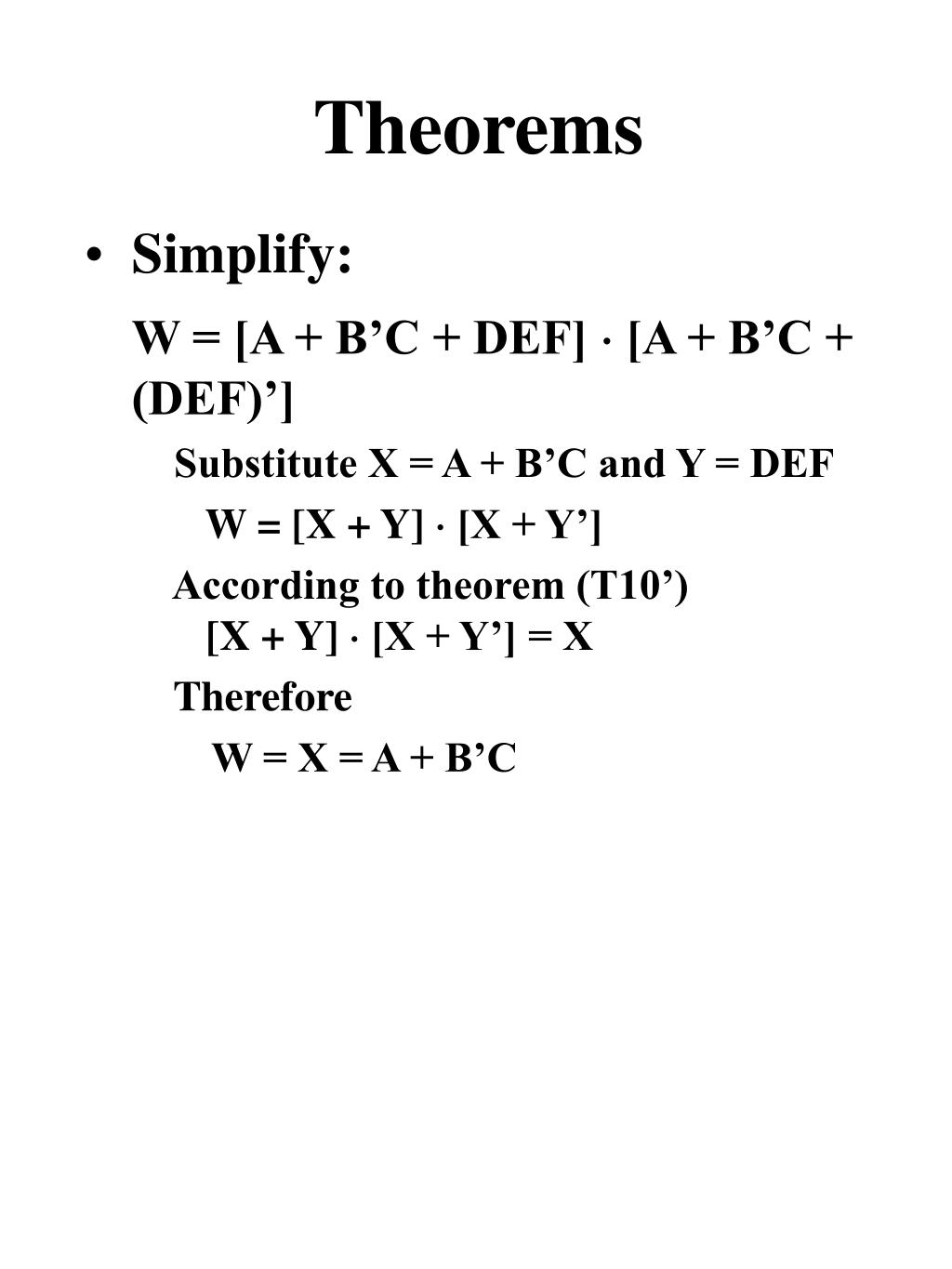 Theorems

• Simplify:

W = [A + B’C + DEF] · [A + B’C + (DEF)’]

Substitute X = A + B’C and Y = DEF

W = [X + Y] · [X + Y’]

According to theorem (T10’)
[X + Y] · [X + Y’] = X

Therefore

W = X = A + B’C